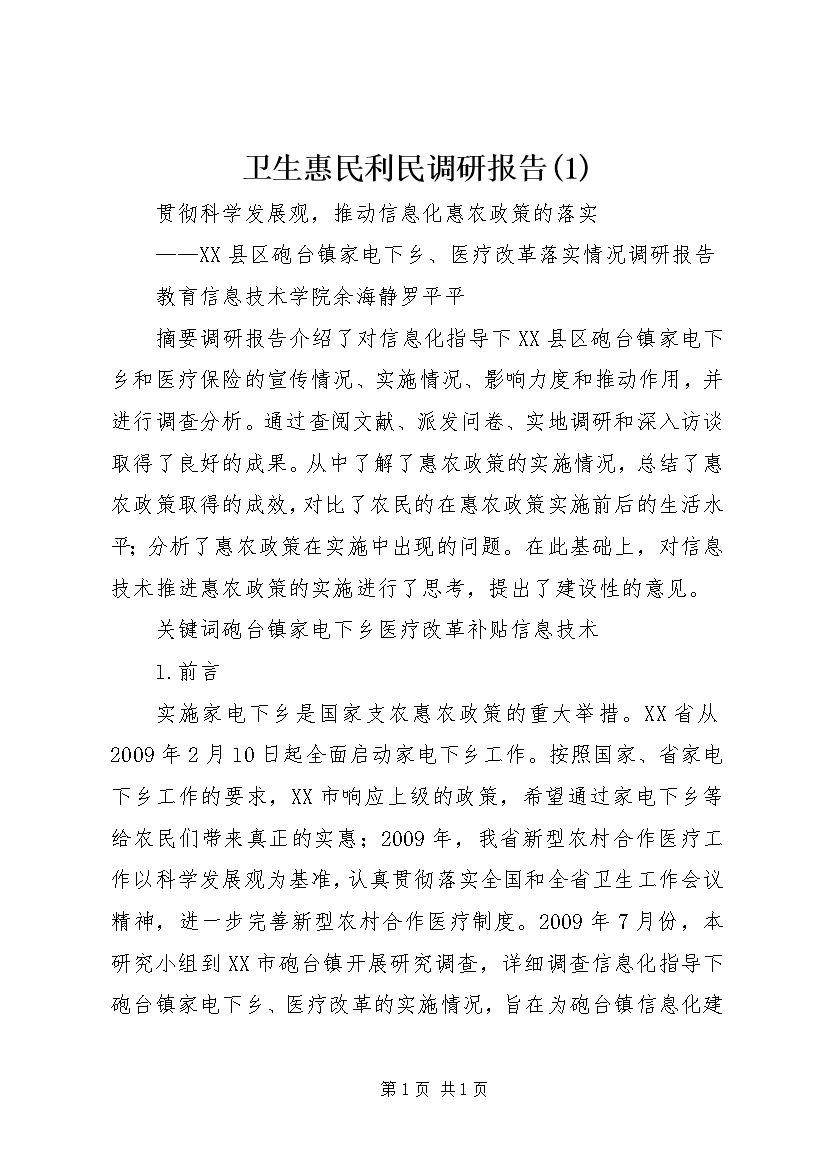 卫生惠民利民调研报告(1)

贯彻科学发展观，推动信息化惠农政策的落实

——XX县区砲台镇家电下乡、医疗改革落实情况调研报告

教育信息技术学院余海静罗平平

摘要调研报告介绍了对信息化指导下XX县区砲台镇家电下乡和医疗保险的宣传情况、实施情况、影响力度和推动作用，并进行调查分析。通过查阅文献、派发问卷、实地调研和深入访谈取得了良好的成果。从中了解了惠农政策的实施情况，总结了惠农政策取得的成效，对比了农民的在惠农政策实施前后的生活水平；分析了惠农政策在实施中出现的问题。在此基础上，对信息技术推进惠农政策的实施进行了思考，提出了建设性的意见。

关键词砲台镇家电下乡医疗改革补贴信息技术

1.前言

实施家电下乡是国家支农惠农政策的重大举措。XX省从2009年2月10日起全面启动家电下乡工作。按照国家、省家电下乡工作的要求，XX市响应上级的政策，希望通过家电下乡等给农民们带来真正的实惠；2009年，我省新型农村合作医疗工作以科学发展观为基准，认真贯彻落实全国和全省卫生工作会议精神，进一步完善新型农村合作医疗制度。2009年7月份，本研究小组到XX市砲台镇开展研究调查，详细调查信息化指导下砲台镇家电下乡、医疗改革的实施情况，旨在为砲台镇信息化建

第1页 共1页